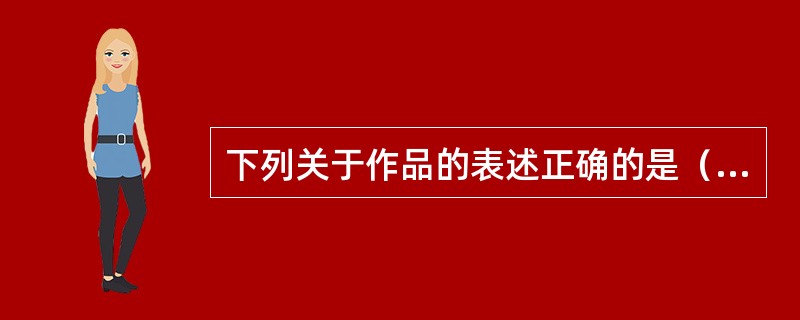 下列关于作品的表述正确的是（...